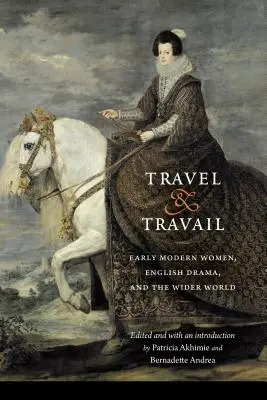 TRAVEL
&
TRAVAIL

EARLY MODERN WOMEN,
ENGLISH DRAMA,
AND THE WIDER WORLD

Edited and with an introduction by Patricia Akhimie and Bernadette Andrea